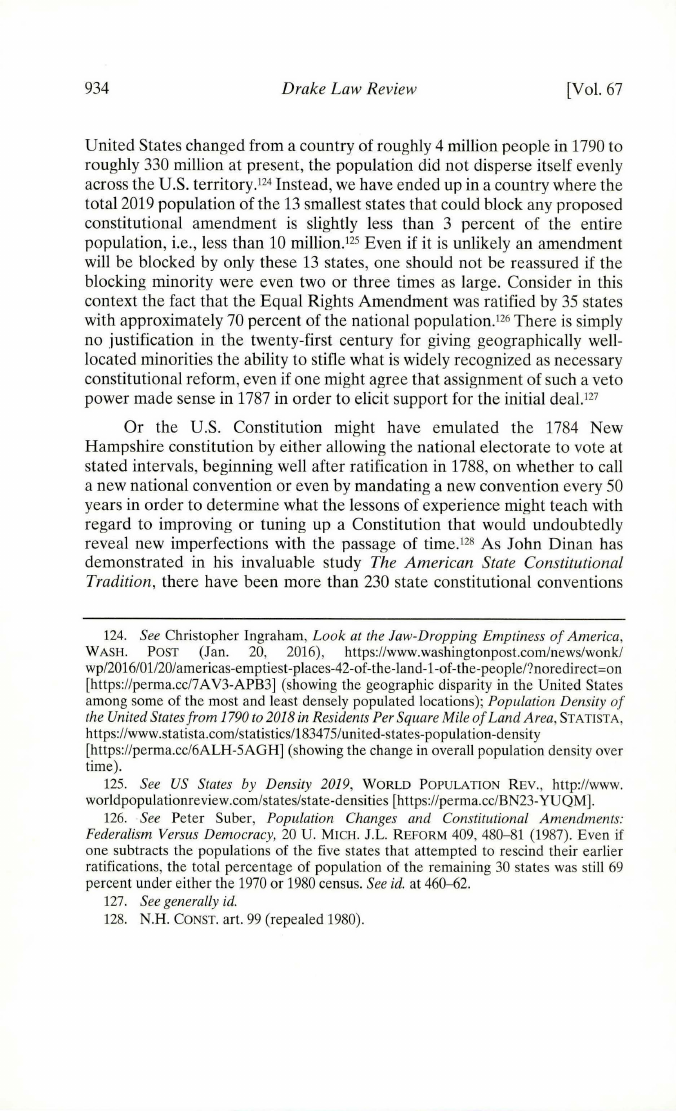 934 Drake Law Review [Vol. 67

United States changed from a country of roughly 4 million people in 1790 to roughly 330 million at present, the population did not disperse itself evenly across the U.S. territory.$^{124}$ Instead, we have ended up in a country where the total 2019 population of the 13 smallest states that could block any proposed constitutional amendment is slightly less than 3 percent of the entire population, i.e., less than 10 million.$^{125}$ Even if it is unlikely an amendment will be blocked by only these 13 states, one should not be reassured if the blocking minority were even two or three times as large. Consider in this context the fact that the Equal Rights Amendment was ratified by 35 states with approximately 70 percent of the national population.$^{126}$ There is simply no justification in the twenty-first century for giving geographically well-located minorities the ability to stifle what is widely recognized as necessary constitutional reform, even if one might agree that assignment of such a veto power made sense in 1787 in order to elicit support for the initial deal.$^{127}$

Or the U.S. Constitution might have emulated the 1784 New Hampshire constitution by either allowing the national electorate to vote at stated intervals, beginning well after ratification in 1788, on whether to call a new national convention or even by mandating a new convention every 50 years in order to determine what the lessons of experience might teach with regard to improving or tuning up a Constitution that would undoubtedly reveal new imperfections with the passage of time.$^{128}$ As John Dinan has demonstrated in his invaluable study The American State Constitutional Tradition, there have been more than 230 state constitutional conventions

124. See Christopher Ingraham, Look at the Jaw-Dropping Emptiness of America, WASH. POST (Jan. 20, 2016), https://www.washingtonpost.com/news/wonk/wp/2016/01/20/americas-emptiest-places-42-of-the-land-1-of-the-people/?noredirect=on [https://perma.cc/7AV3-APB3] (showing the geographic disparity in the United States among some of the most and least densely populated locations); Population Density of the United States from 1790 to 2018 in Residents Per Square Mile of Land Area, STATISTA, https://www.statista.com/statistics/183475/united-states-population-density [https://perma.cc/6ALH-5AGH] (showing the change in overall population density over time).

125. See US States by Density 2019, WORLD POPULATION REV., http://www.worldpopulationreview.com/states/state-densities [https://perma.cc/BN23-YUQM].

126. See Peter Suber, Population Changes and Constitutional Amendments: Federalism Versus Democracy, 20 U. MICH. J.L. REFORM 409, 480–81 (1987). Even if one subtracts the populations of the five states that attempted to rescind their earlier ratifications, the total percentage of population of the remaining 30 states was still 69 percent under either the 1970 or 1980 census. See id. at 460–62.

127. See generally id.

128. N.H. CONST. art. 99 (repealed 1980).